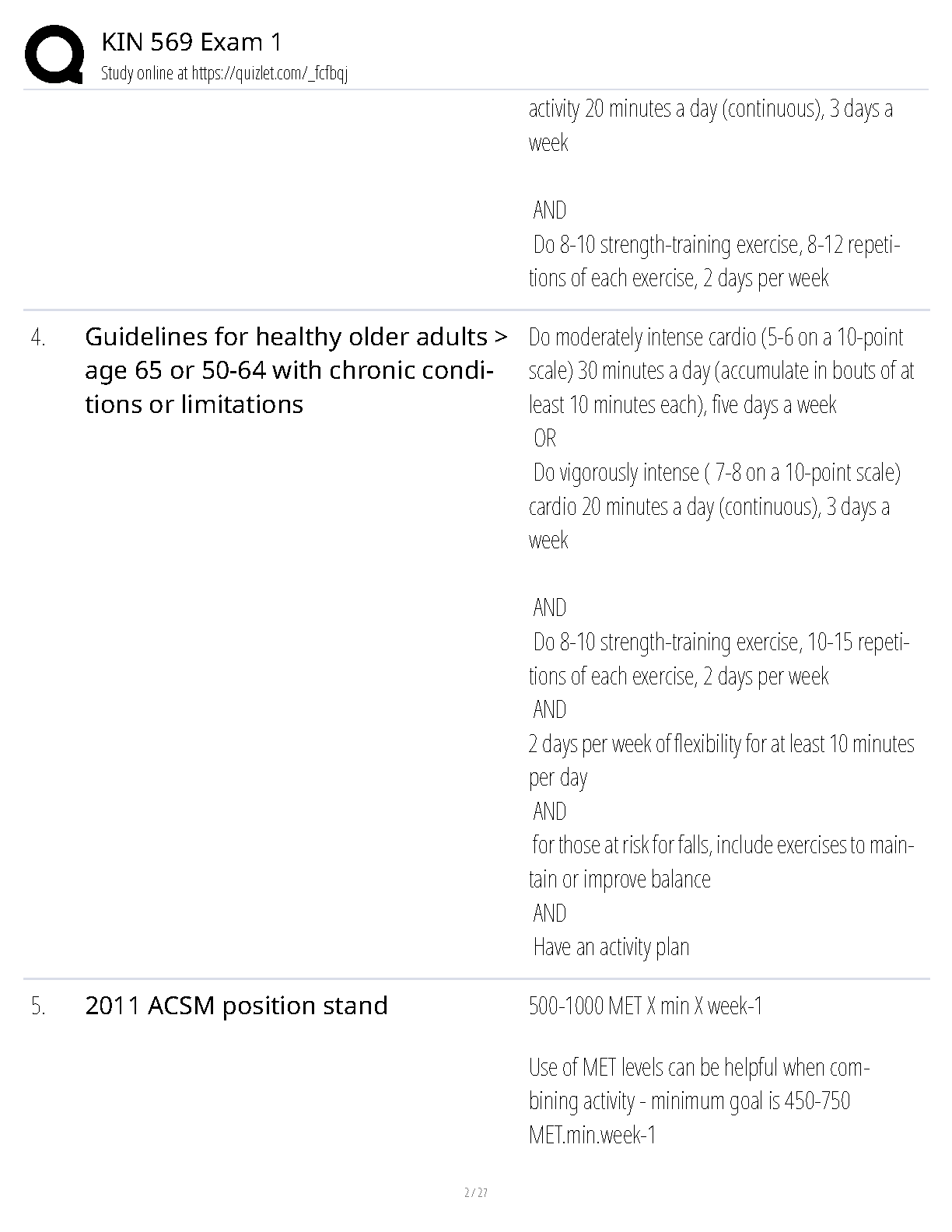 KIN 569 Exam 1
Study online at https://quizlet.com/_fcfbqj

activity 20 minutes a day (continuous), 3 days a week

AND
Do 8-10 strength-training exercise, 8-12 repetitions of each exercise, 2 days per week

4. Guidelines for healthy older adults > age 65 or 50-64 with chronic conditions or limitations

Do moderately intense cardio (5-6 on a 10-point scale) 30 minutes a day (accumulate in bouts of at least 10 minutes each), five days a week
OR
Do vigorously intense ( 7-8 on a 10-point scale) cardio 20 minutes a day (continuous), 3 days a week

AND
Do 8-10 strength-training exercise, 10-15 repetitions of each exercise, 2 days per week
AND
2 days per week of flexibility for at least 10 minutes per day
AND
for those at risk for falls, include exercises to maintain or improve balance
AND
Have an activity plan

5. 2011 ACSM position stand

500-1000 MET X min X week-1

Use of MET levels can be helpful when combining activity - minimum goal is 450-750 MET.min.week-1

2 / 27